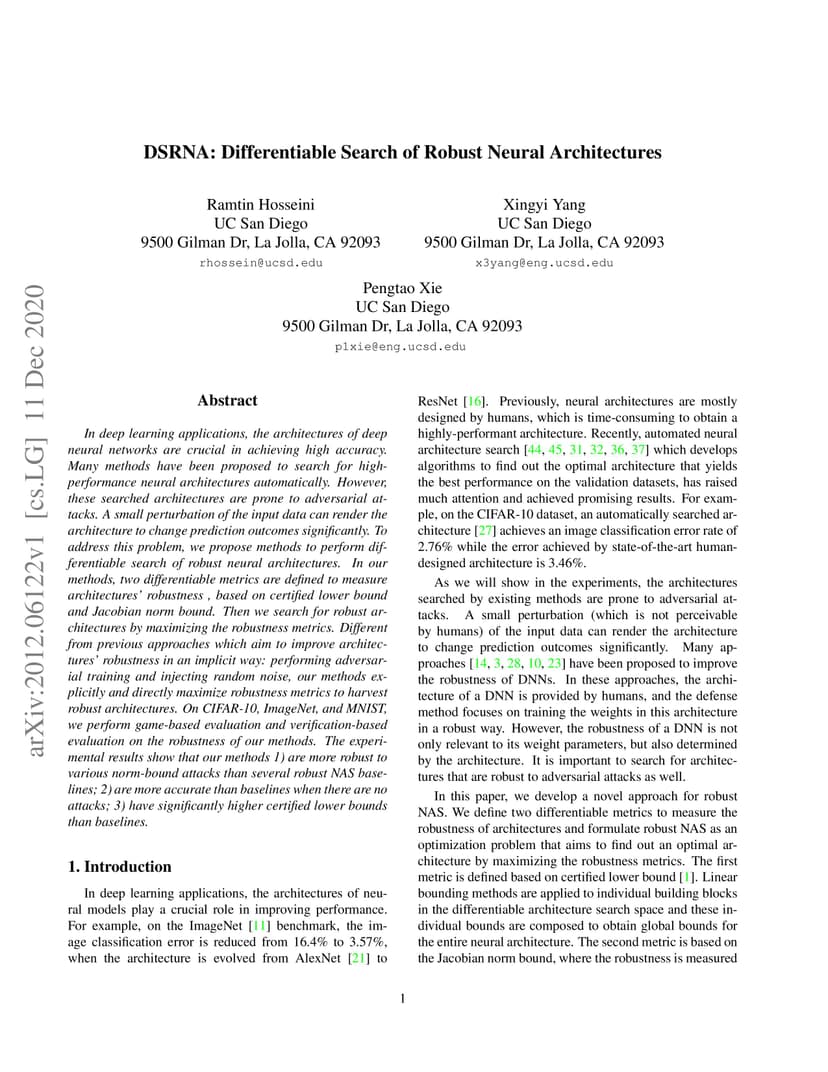 DSRNA: Differentiable Search of Robust Neural Architectures

Ramtin Hosseini
UC San Diego
9500 Gilman Dr, La Jolla, CA 92093
rhossein@ucsd.edu

Xingyi Yang
UC San Diego
9500 Gilman Dr, La Jolla, CA 92093
x3yang@eng.ucsd.edu

Pengtao Xie
UC San Diego
9500 Gilman Dr, La Jolla, CA 92093
p1xie@eng.ucsd.edu

arXiv:2012.06122v1 [cs.LG] 11 Dec 2020

Abstract

In deep learning applications, the architectures of deep neural networks are crucial in achieving high accuracy. Many methods have been proposed to search for high-performance neural architectures automatically. However, these searched architectures are prone to adversarial attacks. A small perturbation of the input data can render the architecture to change prediction outcomes significantly. To address this problem, we propose methods to perform differentiable search of robust neural architectures. In our methods, two differentiable metrics are defined to measure architectures' robustness , based on certified lower bound and Jacobian norm bound. Then we search for robust architectures by maximizing the robustness metrics. Different from previous approaches which aim to improve architectures' robustness in an implicit way: performing adversarial training and injecting random noise, our methods explicitly and directly maximize robustness metrics to harvest robust architectures. On CIFAR-10, ImageNet, and MNIST, we perform game-based evaluation and verification-based evaluation on the robustness of our methods. The experimental results show that our methods 1) are more robust to various norm-bound attacks than several robust NAS baselines; 2) are more accurate than baselines when there are no attacks; 3) have significantly higher certified lower bounds than baselines.

1. Introduction

In deep learning applications, the architectures of neural models play a crucial role in improving performance. For example, on the ImageNet [11] benchmark, the image classification error is reduced from 16.4% to 3.57%, when the architecture is evolved from AlexNet [21] to ResNet [16]. Previously, neural architectures are mostly designed by humans, which is time-consuming to obtain a highly-performant architecture. Recently, automated neural architecture search [44, 45, 31, 32, 36, 37] which develops algorithms to find out the optimal architecture that yields the best performance on the validation datasets, has raised much attention and achieved promising results. For example, on the CIFAR-10 dataset, an automatically searched architecture [27] achieves an image classification error rate of 2.76% while the error achieved by state-of-the-art human-designed architecture is 3.46%.

As we will show in the experiments, the architectures searched by existing methods are prone to adversarial attacks. A small perturbation (which is not perceivable by humans) of the input data can render the architecture to change prediction outcomes significantly. Many approaches [14, 3, 28, 10, 23] have been proposed to improve the robustness of DNNs. In these approaches, the architecture of a DNN is provided by humans, and the defense method focuses on training the weights in this architecture in a robust way. However, the robustness of a DNN is not only relevant to its weight parameters, but also determined by the architecture. It is important to search for architectures that are robust to adversarial attacks as well.

In this paper, we develop a novel approach for robust NAS. We define two differentiable metrics to measure the robustness of architectures and formulate robust NAS as an optimization problem that aims to find out an optimal architecture by maximizing the robustness metrics. The first metric is defined based on certified lower bound [1]. Linear bounding methods are applied to individual building blocks in the differentiable architecture search space and these individual bounds are composed to obtain global bounds for the entire neural architecture. The second metric is based on the Jacobian norm bound, where the robustness is measured

1